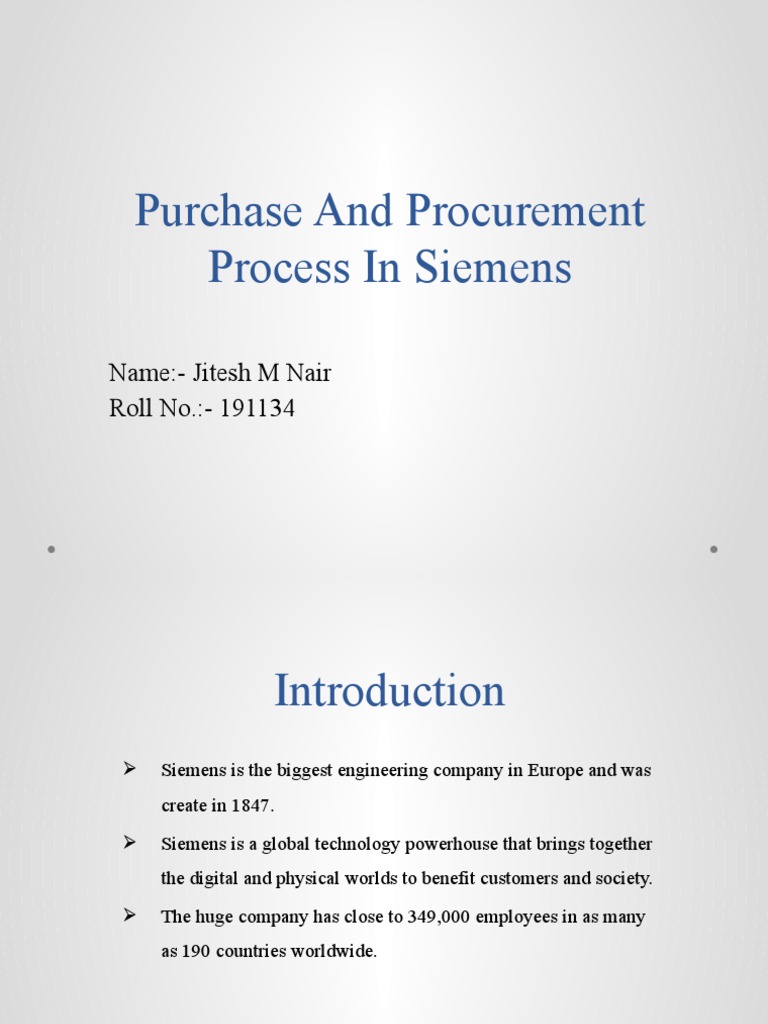 Purchase And Procurement Process In Siemens

Name:- Jitesh M Nair
Roll No.:- 191134

Introduction

➢ Siemens is the biggest engineering company in Europe and was create in 1847.

➢ Siemens is a global technology powerhouse that brings together the digital and physical worlds to benefit customers and society.

➢ The huge company has close to 349,000 employees in as many as 190 countries worldwide.